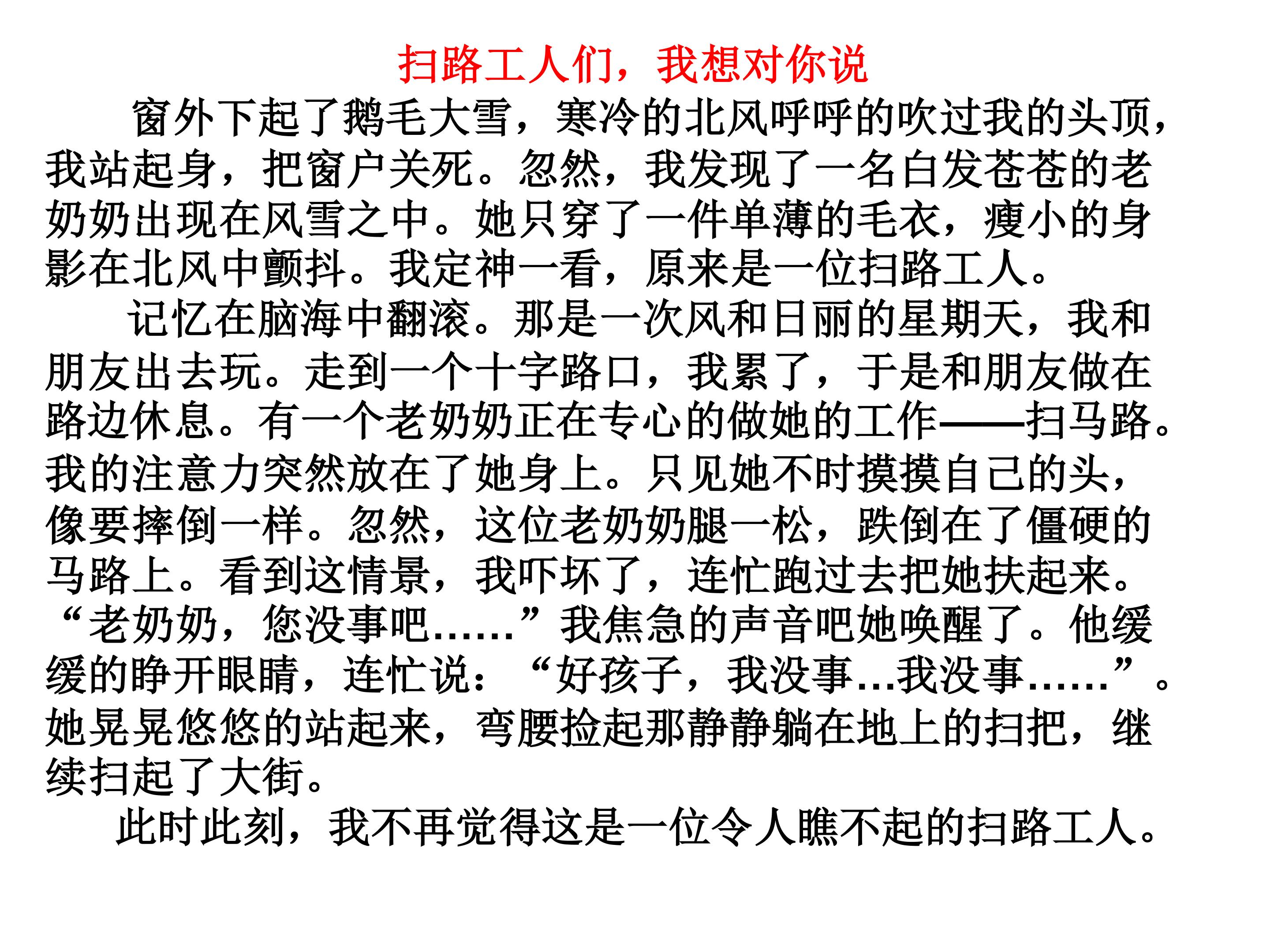 扫路工人们，我想对你说

窗外下起了鹅毛大雪，寒冷的北风呼呼的吹过我的头顶，我站起身，把窗户关死。忽然，我发现了一名白发苍苍的老奶奶出现在风雪之中。她只穿了一件单薄的毛衣，瘦小的身影在北风中颤抖。我定神一看，原来是一位扫路工人。

记忆在脑海中翻滚。那是一次风和日丽的星期天，我和朋友出去玩。走到一个十字路口，我累了，于是和朋友做在路边休息。有一个老奶奶正在专心的做她的工作——扫马路。我的注意力突然放在了她身上。只见她不时摸摸自己的头，像要摔倒一样。忽然，这位老奶奶腿一松，跌倒在了僵硬的马路上。看到这情景，我吓坏了，连忙跑过去把她扶起来。“老奶奶，您没事吧……”我焦急的声音吧她唤醒了。他缓缓的睁开眼睛，连忙说：“好孩子，我没事…我没事……”。她晃晃悠悠的站起来，弯腰捡起那静静躺在地上的扫把，继续扫起了大街。

此时此刻，我不再觉得这是一位令人瞧不起的扫路工人。